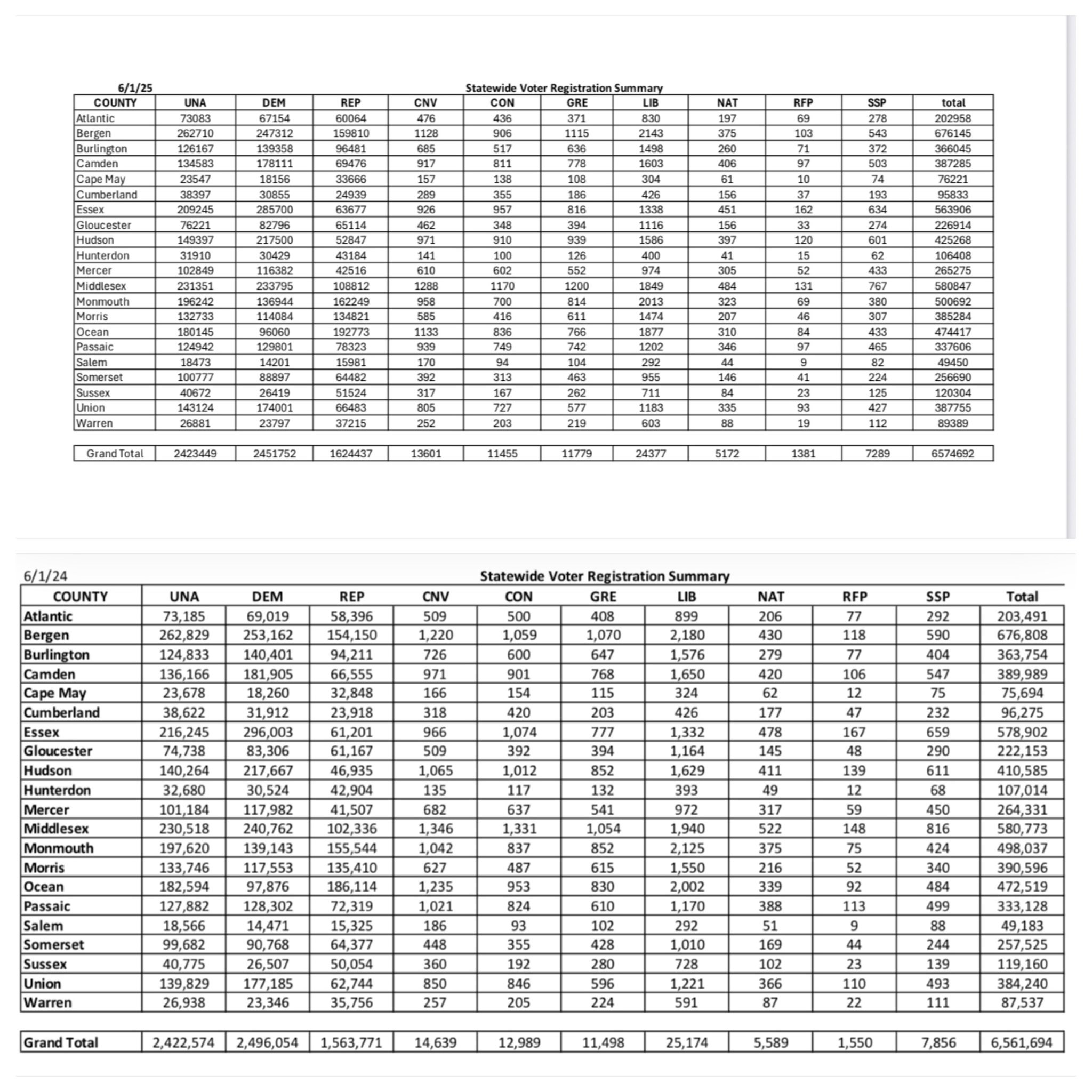 6/1/25

Statewide Voter Registration Summary

| COUNTY | UNA | DEM | REP | CNV | CON | GRE | LIB | NAT | RFP | SSP | total |
|---|---|---|---|---|---|---|---|---|---|---|---|
| Atlantic | 73083 | 67154 | 60064 | 476 | 436 | 371 | 830 | 197 | 69 | 278 | 202958 |
| Bergen | 262710 | 247312 | 159810 | 1128 | 906 | 1115 | 2143 | 375 | 103 | 543 | 676145 |
| Burlington | 126167 | 139358 | 96481 | 685 | 517 | 636 | 1498 | 260 | 71 | 372 | 366045 |
| Camden | 134583 | 178111 | 69476 | 917 | 811 | 778 | 1603 | 406 | 97 | 503 | 387285 |
| Cape May | 23547 | 18156 | 33666 | 157 | 138 | 108 | 304 | 61 | 10 | 74 | 76221 |
| Cumberland | 38397 | 30855 | 24939 | 289 | 355 | 186 | 426 | 156 | 37 | 193 | 95833 |
| Essex | 209245 | 285700 | 63677 | 926 | 957 | 816 | 1338 | 451 | 162 | 634 | 563906 |
| Gloucester | 76221 | 82796 | 65114 | 462 | 348 | 394 | 1116 | 156 | 33 | 274 | 226914 |
| Hudson | 149397 | 217500 | 52847 | 971 | 910 | 939 | 1586 | 397 | 120 | 601 | 425268 |
| Hunterdon | 31910 | 30429 | 43184 | 141 | 100 | 126 | 400 | 41 | 15 | 62 | 106408 |
| Mercer | 102849 | 116382 | 42516 | 610 | 602 | 552 | 974 | 305 | 52 | 433 | 265275 |
| Middlesex | 231351 | 233795 | 108812 | 1288 | 1170 | 1200 | 1849 | 484 | 131 | 767 | 580847 |
| Monmouth | 196242 | 136944 | 162249 | 958 | 700 | 814 | 2013 | 323 | 69 | 380 | 500692 |
| Morris | 132733 | 114084 | 134821 | 585 | 416 | 611 | 1474 | 207 | 46 | 307 | 385284 |
| Ocean | 180145 | 96060 | 192773 | 1133 | 836 | 766 | 1877 | 310 | 84 | 433 | 474417 |
| Passaic | 124942 | 129801 | 78323 | 939 | 749 | 742 | 1202 | 346 | 97 | 465 | 337606 |
| Salem | 18473 | 14201 | 15981 | 170 | 94 | 104 | 292 | 44 | 9 | 82 | 49450 |
| Somerset | 100777 | 88897 | 64482 | 392 | 313 | 463 | 955 | 146 | 41 | 224 | 256690 |
| Sussex | 40672 | 26419 | 51524 | 317 | 167 | 262 | 711 | 84 | 23 | 125 | 120304 |
| Union | 143124 | 174001 | 66483 | 805 | 727 | 577 | 1183 | 335 | 93 | 427 | 387755 |
| Warren | 26881 | 23797 | 37215 | 252 | 203 | 219 | 603 | 88 | 19 | 112 | 89389 |
| Grand Total | 2423449 | 2451752 | 1624437 | 13601 | 11455 | 11779 | 24377 | 5172 | 1381 | 7289 | 6574692 |

6/1/24

Statewide Voter Registration Summary

| COUNTY | UNA | DEM | REP | CNV | CON | GRE | LIB | NAT | RFP | SSP | Total |
|---|---|---|---|---|---|---|---|---|---|---|---|
| Atlantic | 73,185 | 69,019 | 58,396 | 509 | 500 | 408 | 899 | 206 | 77 | 292 | 203,491 |
| Bergen | 262,829 | 253,162 | 154,150 | 1,220 | 1,059 | 1,070 | 2,180 | 430 | 118 | 590 | 676,808 |
| Burlington | 124,833 | 140,401 | 94,211 | 726 | 600 | 647 | 1,576 | 279 | 77 | 404 | 363,754 |
| Camden | 136,166 | 181,905 | 66,555 | 971 | 901 | 768 | 1,650 | 420 | 106 | 547 | 389,989 |
| Cape May | 23,678 | 18,260 | 32,848 | 166 | 154 | 115 | 324 | 62 | 12 | 75 | 75,694 |
| Cumberland | 38,622 | 31,912 | 23,918 | 318 | 420 | 203 | 426 | 177 | 47 | 232 | 96,275 |
| Essex | 216,245 | 296,003 | 61,201 | 966 | 1,074 | 777 | 1,332 | 478 | 167 | 659 | 578,902 |
| Gloucester | 74,738 | 83,306 | 61,167 | 509 | 392 | 394 | 1,164 | 145 | 48 | 290 | 222,153 |
| Hudson | 140,264 | 217,667 | 46,935 | 1,065 | 1,012 | 852 | 1,629 | 411 | 139 | 611 | 410,585 |
| Hunterdon | 32,680 | 30,524 | 42,904 | 135 | 117 | 132 | 393 | 49 | 12 | 68 | 107,014 |
| Mercer | 101,184 | 117,982 | 41,507 | 682 | 637 | 541 | 972 | 317 | 59 | 450 | 264,331 |
| Middlesex | 230,518 | 240,762 | 102,336 | 1,346 | 1,331 | 1,054 | 1,940 | 522 | 148 | 816 | 580,773 |
| Monmouth | 197,620 | 139,143 | 155,544 | 1,042 | 837 | 852 | 2,125 | 375 | 75 | 424 | 498,037 |
| Morris | 133,746 | 117,553 | 135,410 | 627 | 487 | 615 | 1,550 | 216 | 52 | 340 | 390,596 |
| Ocean | 182,594 | 97,876 | 186,114 | 1,235 | 953 | 830 | 2,002 | 339 | 92 | 484 | 472,519 |
| Passaic | 127,882 | 128,302 | 72,319 | 1,021 | 824 | 610 | 1,170 | 388 | 113 | 499 | 333,128 |
| Salem | 18,566 | 14,471 | 15,325 | 186 | 93 | 102 | 292 | 51 | 9 | 88 | 49,183 |
| Somerset | 99,682 | 90,768 | 64,377 | 448 | 355 | 428 | 1,010 | 169 | 44 | 244 | 257,525 |
| Sussex | 40,775 | 26,507 | 50,054 | 360 | 192 | 280 | 728 | 102 | 23 | 139 | 119,160 |
| Union | 139,829 | 177,185 | 62,744 | 850 | 846 | 596 | 1,221 | 366 | 110 | 493 | 384,240 |
| Warren | 26,938 | 23,346 | 35,756 | 257 | 205 | 224 | 591 | 87 | 22 | 111 | 87,537 |
| Grand Total | 2,422,574 | 2,496,054 | 1,563,771 | 14,639 | 12,989 | 11,498 | 25,174 | 5,589 | 1,550 | 7,856 | 6,561,694 |